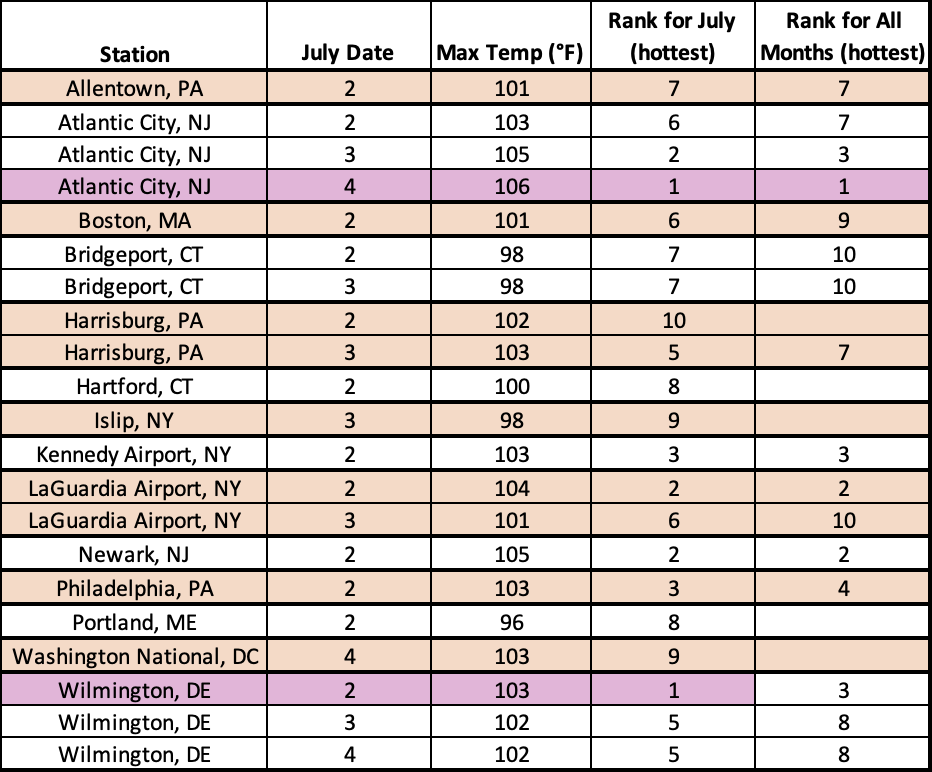 | Station | July Date | Max Temp (°F) | Rank for July (hottest) | Rank for All Months (hottest) |
|---|---|---|---|---|
| Allentown, PA | 2 | 101 | 7 | 7 |
| Atlantic City, NJ | 2 | 103 | 6 | 7 |
| Atlantic City, NJ | 3 | 105 | 2 | 3 |
| Atlantic City, NJ | 4 | 106 | 1 | 1 |
| Boston, MA | 2 | 101 | 6 | 9 |
| Bridgeport, CT | 2 | 98 | 7 | 10 |
| Bridgeport, CT | 3 | 98 | 7 | 10 |
| Harrisburg, PA | 2 | 102 | 10 | |
| Harrisburg, PA | 3 | 103 | 5 | 7 |
| Hartford, CT | 2 | 100 | 8 | |
| Islip, NY | 3 | 98 | 9 | |
| Kennedy Airport, NY | 2 | 103 | 3 | 3 |
| LaGuardia Airport, NY | 2 | 104 | 2 | 2 |
| LaGuardia Airport, NY | 3 | 101 | 6 | 10 |
| Newark, NJ | 2 | 105 | 2 | 2 |
| Philadelphia, PA | 2 | 103 | 3 | 4 |
| Portland, ME | 2 | 96 | 8 | |
| Washington National, DC | 4 | 103 | 9 | |
| Wilmington, DE | 2 | 103 | 1 | 3 |
| Wilmington, DE | 3 | 102 | 5 | 8 |
| Wilmington, DE | 4 | 102 | 5 | 8 |